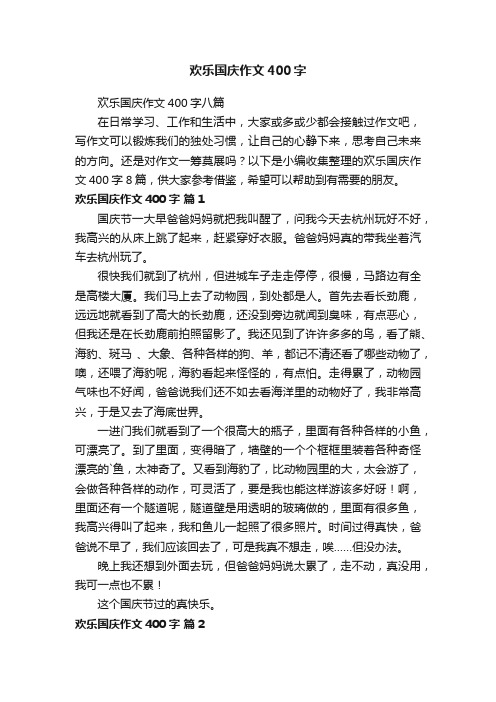 欢乐国庆作文 400 字

欢乐国庆作文 400 字八篇

在日常学习、工作和生活中，大家或多或少都会接触过作文吧，写作文可以锻炼我们的独处习惯，让自己的心静下来，思考自己未来的方向。还是对作文一筹莫展吗？以下是小编收集整理的欢乐国庆作文 400 字 8 篇，供大家参考借鉴，希望可以帮助到有需要的朋友。

欢乐国庆作文 400 字 篇 1

国庆节一大早爸爸妈妈就把我叫醒了，问我今天去杭州玩好不好，我高兴的从床上跳了起来，赶紧穿好衣服。爸爸妈妈真的带我坐着汽车去杭州玩了。

很快我们就到了杭州，但进城车子走走停停，很慢，马路边有全是高楼大厦。我们马上去了动物园，到处都是人。首先去看长劲鹿，远远地就看到了高大的长劲鹿，还没到旁边就闻到臭味，有点恶心，但我还是在长劲鹿前拍照留影了。我还见到了许许多多的鸟，看了熊、海豹、斑马 、大象、各种各样的狗、羊，都记不清还看了哪些动物了，噢，还喂了海豹呢，海豹看起来怪怪的，有点怕。走得累了，动物园气味也不好闻，爸爸说我们还不如去看海洋里的动物好了，我非常高兴，于是又去了海底世界。

一进门我们就看到了一个很高大的瓶子，里面有各种各样的小鱼，可漂亮了。到了里面，变得暗了，墙壁的一个个框框里装着各种奇怪漂亮的`鱼，太神奇了。又看到海豹了，比动物园里的大，太会游了，会做各种各样的动作，可灵活了，要是我也能这样游该多好呀！啊，里面还有一个隧道呢，隧道壁是用透明的玻璃做的，里面有很多鱼，我高兴得叫了起来，我和鱼儿一起照了很多照片。时间过得真快，爸爸说不早了，我们应该回去了，可是我真不想走，唉……但没办法。

晚上我还想到外面去玩，但爸爸妈妈说太累了，走不动，真没用，我可一点也不累！

这个国庆节过的真快乐。

欢乐国庆作文 400 字 篇 2